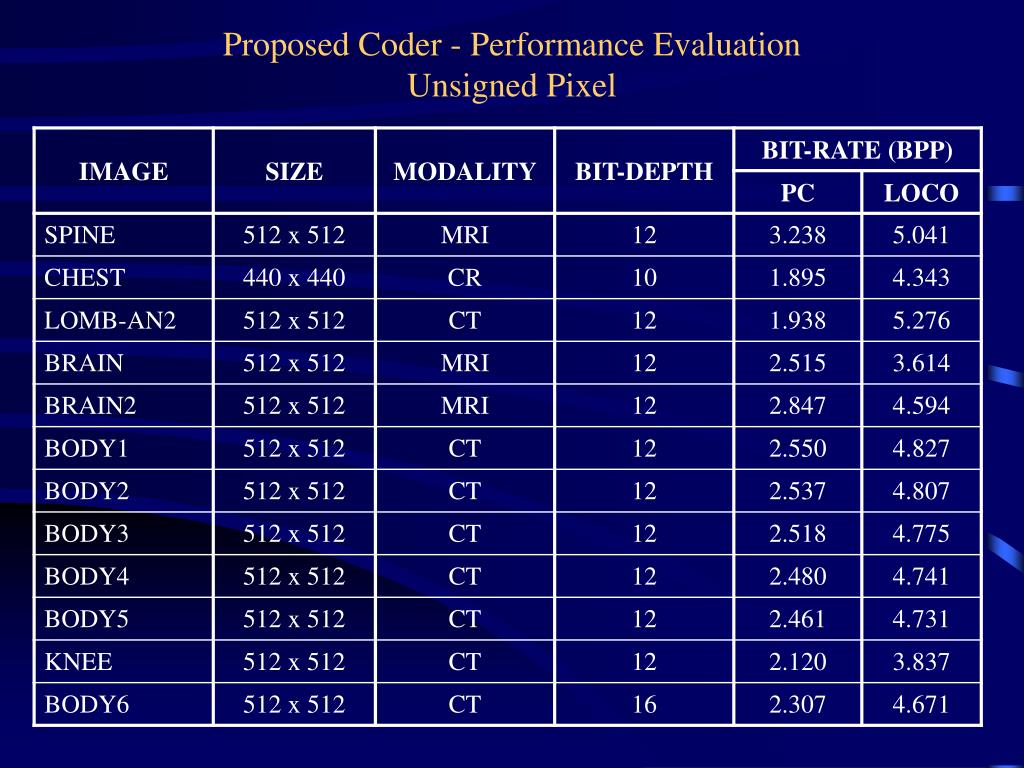 Proposed Coder - Performance Evaluation
Unsigned Pixel

| IMAGE | SIZE | MODALITY | BIT-DEPTH | BIT-RATE (BPP) PC | BIT-RATE (BPP) LOCO |
|---|---|---|---|---|---|
| SPINE | 512 x 512 | MRI | 12 | 3.238 | 5.041 |
| CHEST | 440 x 440 | CR | 10 | 1.895 | 4.343 |
| LOMB-AN2 | 512 x 512 | CT | 12 | 1.938 | 5.276 |
| BRAIN | 512 x 512 | MRI | 12 | 2.515 | 3.614 |
| BRAIN2 | 512 x 512 | MRI | 12 | 2.847 | 4.594 |
| BODY1 | 512 x 512 | CT | 12 | 2.550 | 4.827 |
| BODY2 | 512 x 512 | CT | 12 | 2.537 | 4.807 |
| BODY3 | 512 x 512 | CT | 12 | 2.518 | 4.775 |
| BODY4 | 512 x 512 | CT | 12 | 2.480 | 4.741 |
| BODY5 | 512 x 512 | CT | 12 | 2.461 | 4.731 |
| KNEE | 512 x 512 | CT | 12 | 2.120 | 3.837 |
| BODY6 | 512 x 512 | CT | 16 | 2.307 | 4.671 |